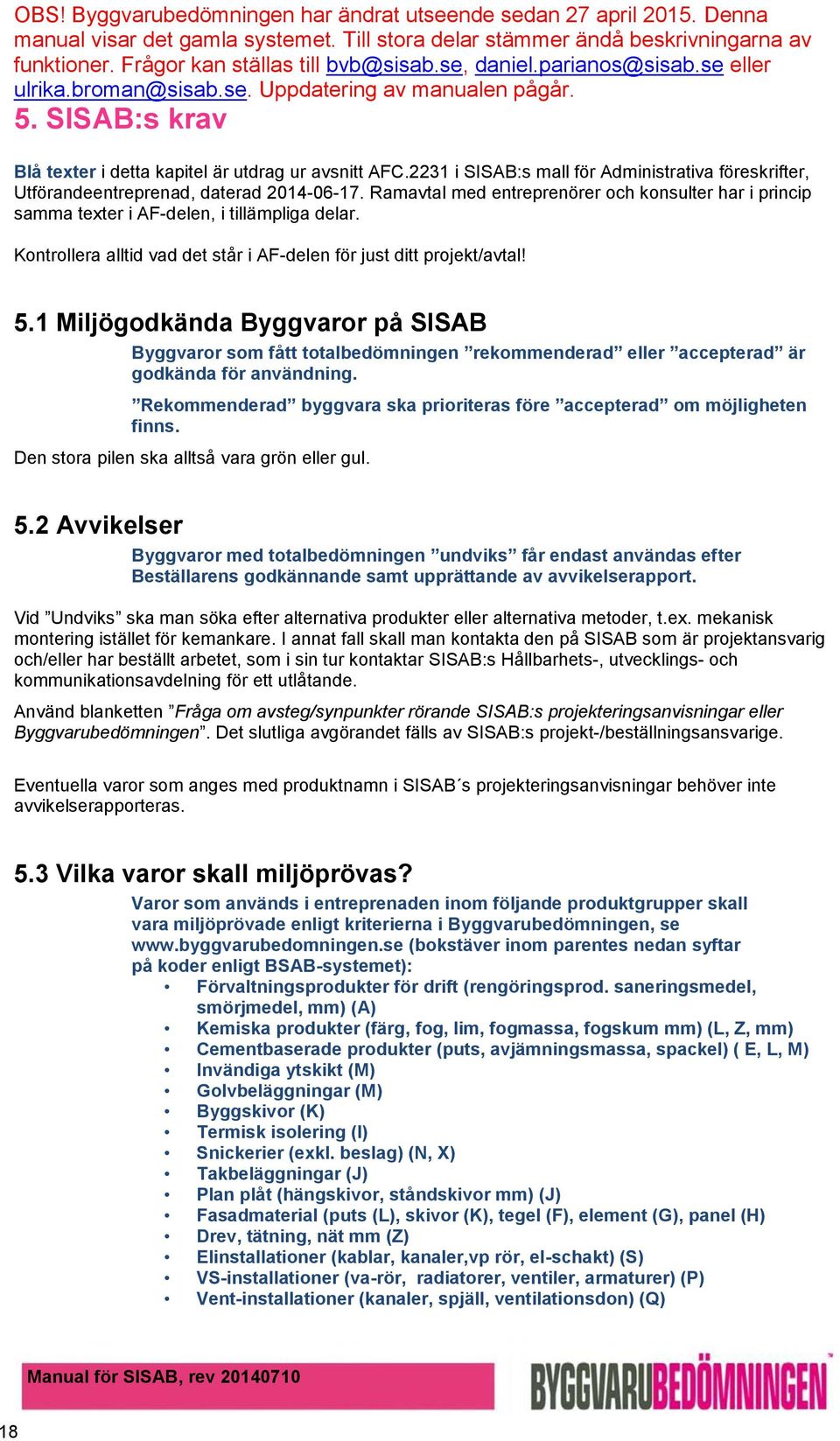 OBS! Byggvarubedömningen har ändrat utseende sedan 27 april 2015. Denna manual visar det gamla systemet. Till stora delar stämmer ändå beskrivningarna av funktioner. Frågor kan ställas till bvb@sisab.se, daniel.parianos@sisab.se eller ulrika.broman@sisab.se. Uppdatering av manualen pågår.

5. SISAB:s krav

Blå texter i detta kapitel är utdrag ur avsnitt AFC.2231 i SISAB:s mall för Administrativa föreskrifter, Utförandeentreprenad, daterad 2014-06-17. Ramavtal med entreprenörer och konsulter har i princip samma texter i AF-delen, i tillämpliga delar.

Kontrollera alltid vad det står i AF-delen för just ditt projekt/avtal!

5.1 Miljögodkända Byggvaror på SISAB

Byggvaror som fått totalbedömningen ”rekommenderad” eller ”accepterad” är godkända för användning.

”Rekommenderad” byggvara ska prioriteras före ”accepterad” om möjligheten finns.

Den stora pilen ska alltså vara grön eller gul.

5.2 Avvikelser

Byggvaror med totalbedömningen ”undviks” får endast användas efter Beställarens godkännande samt upprättande av avvikelserapport.

Vid ”Undviks” ska man söka efter alternativa produkter eller alternativa metoder, t.ex. mekanisk montering istället för kemankare. I annat fall skall man kontakta den på SISAB som är projektansvarig och/eller har beställt arbetet, som i sin tur kontaktar SISAB:s Hållbarhets-, utvecklings- och kommunikationsavdelning för ett utlåtande.

Använd blanketten ”Fråga om avsteg/synpunkter rörande SISAB:s projekteringsanvisningar eller Byggvarubedömningen”. Det slutliga avgörandet fälls av SISAB:s projekt-/beställningsansvarige.

Eventuella varor som anges med produktnamn i SISAB´s projekteringsanvisningar behöver inte avvikelserapporteras.

5.3 Vilka varor skall miljöprövas?

Varor som används i entreprenaden inom följande produktgrupper skall vara miljöprövade enligt kriterierna i Byggvarubedömningen, se www.byggvarubedomningen.se (bokstäver inom parentes nedan syftar på koder enligt BSAB-systemet):

• Förvaltningsprodukter för drift (rengöringsprod. saneringsmedel, smörjmedel, mm) (A)
• Kemiska produkter (färg, fog, lim, fogmassa, fogskum mm) (L, Z, mm)
• Cementbaserade produkter (puts, avjämningsmassa, spackel) ( E, L, M)
• Invändiga ytskikt (M)
• Golvbeläggningar (M)
• Byggskivor (K)
• Termisk isolering (I)
• Snickerier (exkl. beslag) (N, X)
• Takbeläggningar (J)
• Plan plåt (hängskivor, ståndskivor mm) (J)
• Fasadmaterial (puts (L), skivor (K), tegel (F), element (G), panel (H)
• Drev, tätning, nät mm (Z)
• Elinstallationer (kablar, kanaler,vp rör, el-schakt) (S)
• VS-installationer (va-rör, radiatorer, ventiler, armaturer) (P)
• Vent-installationer (kanaler, spjäll, ventilationsdon) (Q)

Manual för SISAB, rev 20140710

BYGGVARUBEDÖMNINGEN

18